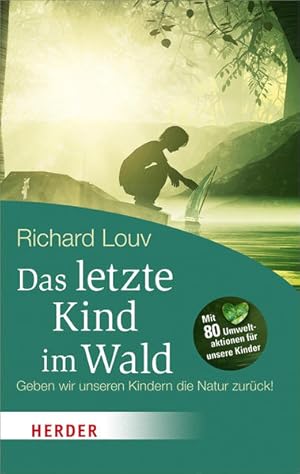 Richard Louv

Das letzte Kind im Wald

Mit 80 Umweltaktionen für unsere Kinder

Geben wir unseren Kindern die Natur zurück!

HERDER